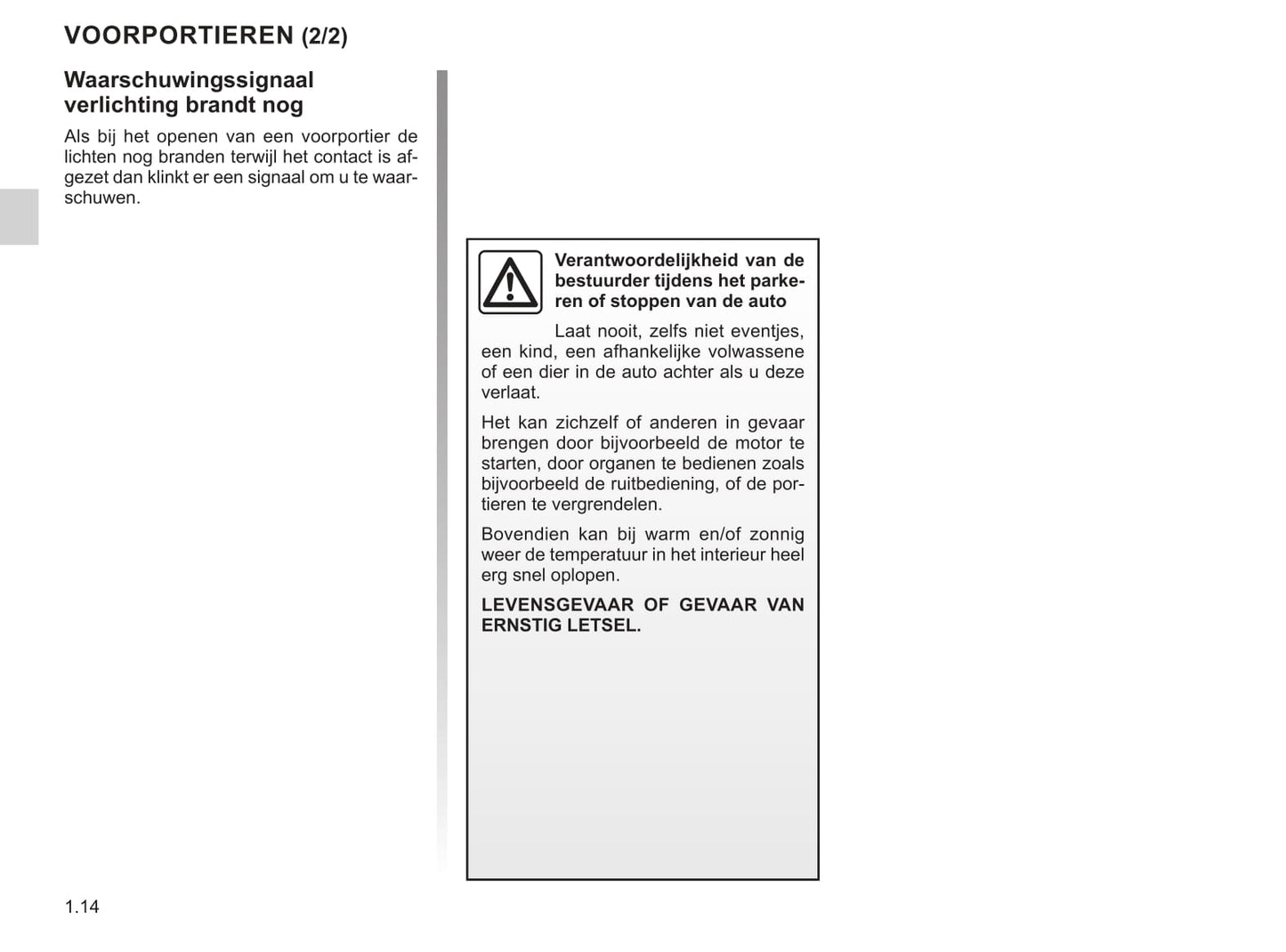 VOORPORTIEREN (2/2)

Waarschuwingssignaal verlichting brandt nog

Als bij het openen van een voorportier de lichten nog branden terwijl het contact is afgezet dan klinkt er een signaal om u te waarschuwen.

Verantwoordelijkheid van de bestuurder tijdens het parkeren of stoppen van de auto

Laat nooit, zelfs niet eventjes, een kind, een afhankelijke volwassene of een dier in de auto achter als u deze verlaat.

Het kan zichzelf of anderen in gevaar brengen door bijvoorbeeld de motor te starten, door organen te bedienen zoals bijvoorbeeld de ruitbediening, of de portieren te vergrendelen.

Bovendien kan bij warm en/of zonnig weer de temperatuur in het interieur heel erg snel oplopen.

LEVENSGEVAAR OF GEVAAR VAN ERNSTIG LETSEL.

1.14